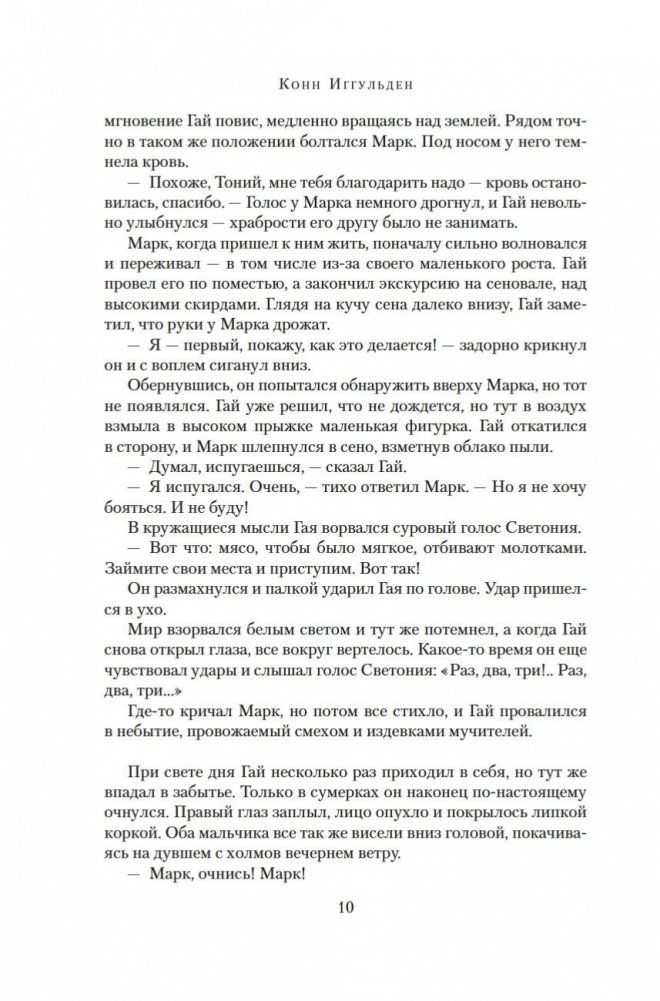 Конн Иггульден

мгновение Гай повис, медленно вращаясь над землей. Рядом точно в таком же положении болтался Марк. Под носом у него темнела кровь.

— Похоже, Тоний, мне тебя благодарить надо — кровь остановилась, спасибо. — Голос у Марка немного дрогнул, и Гай невольно улыбнулся — храбрости его другу было не занимать.

Марк, когда пришел к ним жить, поначалу сильно волновался и переживал — в том числе из-за своего маленького роста. Гай провел его по поместью, а закончил экскурсию на сеновале, над высокими скирдами. Глядя на кучу сена далеко внизу, Гай заметил, что руки у Марка дрожат.

— Я — первый, покажу, как это делается! — задорно крикнул он и с воплем сиганул вниз.

Обернувшись, он попытался обнаружить вверху Марка, но тот не появлялся. Гай уже решил, что не дождется, но тут в воздух взмыла в высоком прыжке маленькая фигурка. Гай откатился в сторону, и Марк шлепнулся в сено, взметнув облако пыли.

— Думал, испугаешься, — сказал Гай.

— Я испугался. Очень, — тихо ответил Марк. — Но я не хочу бояться. И не буду!

В кружащиеся мысли Гая ворвался суровый голос Светония.

— Вот что: мясо, чтобы было мягкое, отбивают молотками. Займите свои места и приступим. Вот так!

Он размахнулся и палкой ударил Гая по голове. Удар пришелся в ухо.

Мир взорвался белым светом и тут же потемнел, а когда Гай снова открыл глаза, все вокруг вертелось. Какое-то время он еще чувствовал удары и слышал голос Светония: «Раз, два, три!.. Раз, два, три...»

Где-то кричал Марк, но потом все стихло, и Гай провалился в небытие, провожаемый смехом и издевками мучителей.

При свете дня Гай несколько раз приходил в себя, но тут же впадал в забытье. Только в сумерках он наконец по-настоящему очнулся. Правый глаз заплыл, лицо опухло и покрылось липкой коркой. Оба мальчика все так же висели вниз головой, покачиваясь на дувшем с холмов вечернем ветру.

— Марк, очнись! Марк!

10